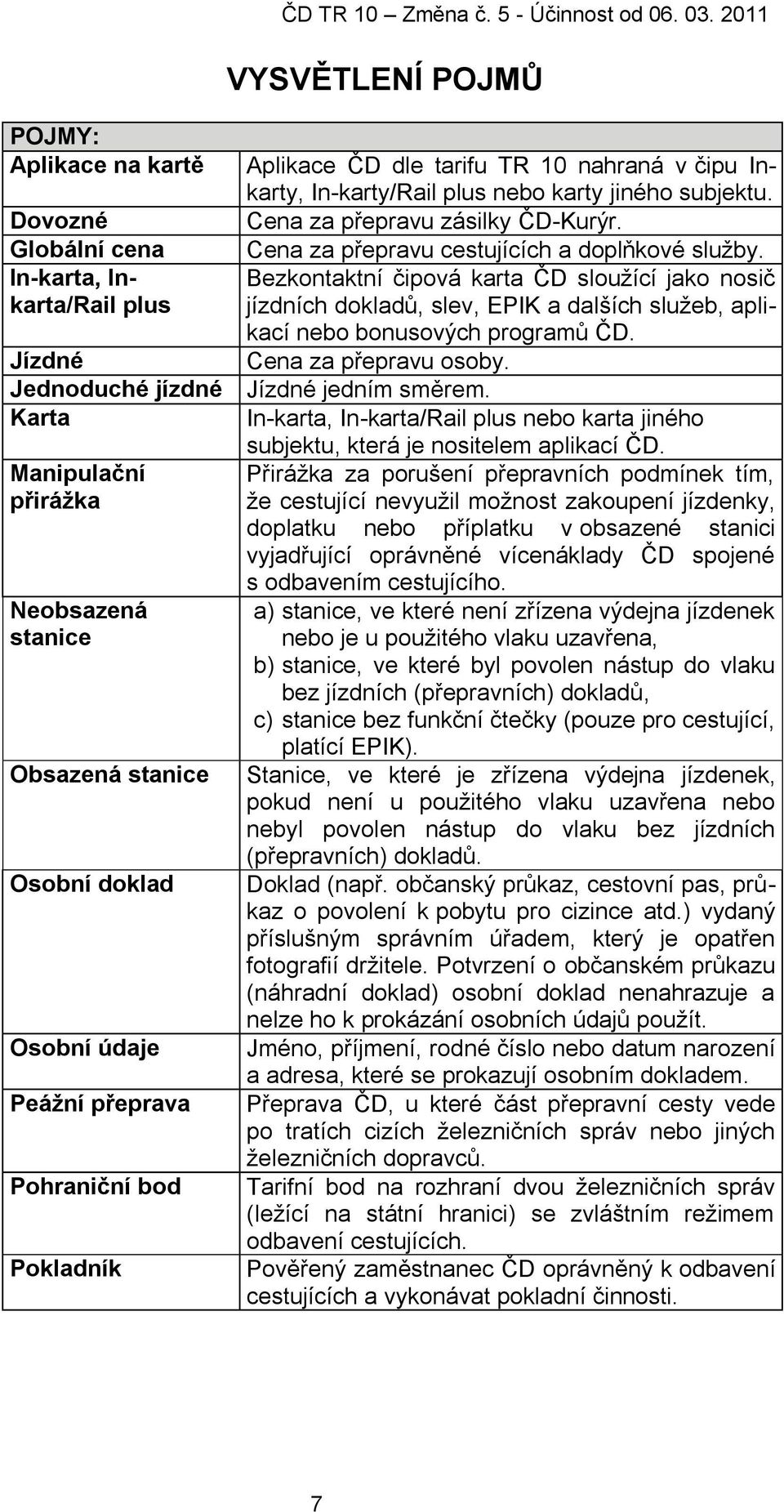 ČD TR 10 – Změna č. 5 - Účinnost od 06. 03. 2011

VYSVĚTLENÍ POJMŮ

| POJMY: | |
|---|---|
| Aplikace na kartě | Aplikace ČD dle tarifu TR 10 nahraná v čipu In-karty, In-karty/Rail plus nebo karty jiného subjektu. |
| Dovozné | Cena za přepravu zásilky ČD-Kurýr. |
| Globální cena | Cena za přepravu cestujících a doplňkové služby. |
| In-karta, In-karta/Rail plus | Bezkontaktní čipová karta ČD sloužící jako nosič jízdních dokladů, slev, EPIK a dalších služeb, aplikací nebo bonusových programů ČD. |
| Jízdné | Cena za přepravu osoby. |
| Jednoduché jízdné | Jízdné jedním směrem. |
| Karta | In-karta, In-karta/Rail plus nebo karta jiného subjektu, která je nositelem aplikací ČD. |
| Manipulační přirážka | Přirážka za porušení přepravních podmínek tím, že cestující nevyužil možnost zakoupení jízdenky, doplatku nebo příplatku v obsazené stanici vyjadřující oprávněné vícenáklady ČD spojené s odbavením cestujícího. |
| Neobsazená stanice | a) stanice, ve které není zřízena výdejna jízdenek nebo je u použitého vlaku uzavřena, b) stanice, ve které byl povolen nástup do vlaku bez jízdních (přepravních) dokladů, c) stanice bez funkční čtečky (pouze pro cestující, platící EPIK). |
| Obsazená stanice | Stanice, ve které je zřízena výdejna jízdenek, pokud není u použitého vlaku uzavřena nebo nebyl povolen nástup do vlaku bez jízdních (přepravních) dokladů. |
| Osobní doklad | Doklad (např. občanský průkaz, cestovní pas, průkaz o povolení k pobytu pro cizince atd.) vydaný příslušným správním úřadem, který je opatřen fotografií držitele. Potvrzení o občanském průkazu (náhradní doklad) osobní doklad nenahrazuje a nelze ho k prokázání osobních údajů použít. |
| Osobní údaje | Jméno, příjmení, rodné číslo nebo datum narození a adresa, které se prokazují osobním dokladem. |
| Peážní přeprava | Přeprava ČD, u které část přepravní cesty vede po tratích cizích železničních správ nebo jiných železničních dopravců. |
| Pohraniční bod | Tarifní bod na rozhraní dvou železničních správ (ležící na státní hranici) se zvláštním režimem odbavení cestujících. |
| Pokladník | Pověřený zaměstnanec ČD oprávněný k odbavení cestujících a vykonávat pokladní činnosti. |

7